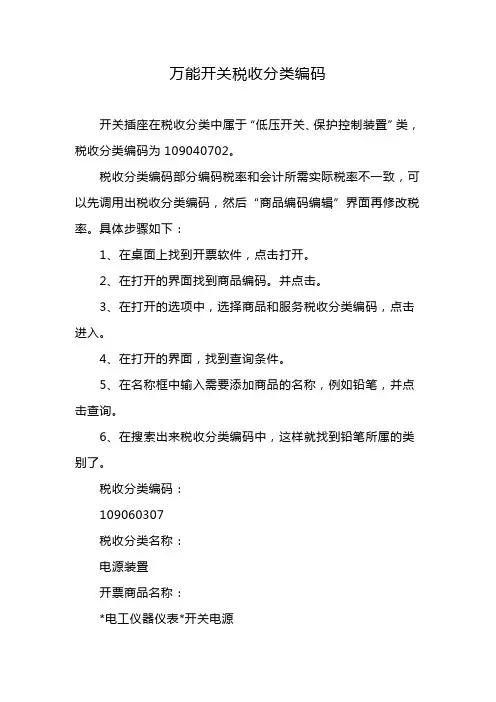 万能开关税收分类编码

开关插座在税收分类中属于“低压开关、保护控制装置”类，税收分类编码为 109040702。

税收分类编码部分编码税率和会计所需实际税率不一致，可以先调用出税收分类编码，然后“商品编码编辑”界面再修改税率。具体步骤如下：

1、在桌面上找到开票软件，点击打开。

2、在打开的界面找到商品编码。并点击。

3、在打开的选项中，选择商品和服务税收分类编码，点击进入。

4、在打开的界面，找到查询条件。

5、在名称框中输入需要添加商品的名称，例如铅笔，并点击查询。

6、在搜索出来税收分类编码中，这样就找到铅笔所属的类别了。

税收分类编码：

109060307

税收分类名称：

电源装置

开票商品名称：

*电工仪器仪表*开关电源